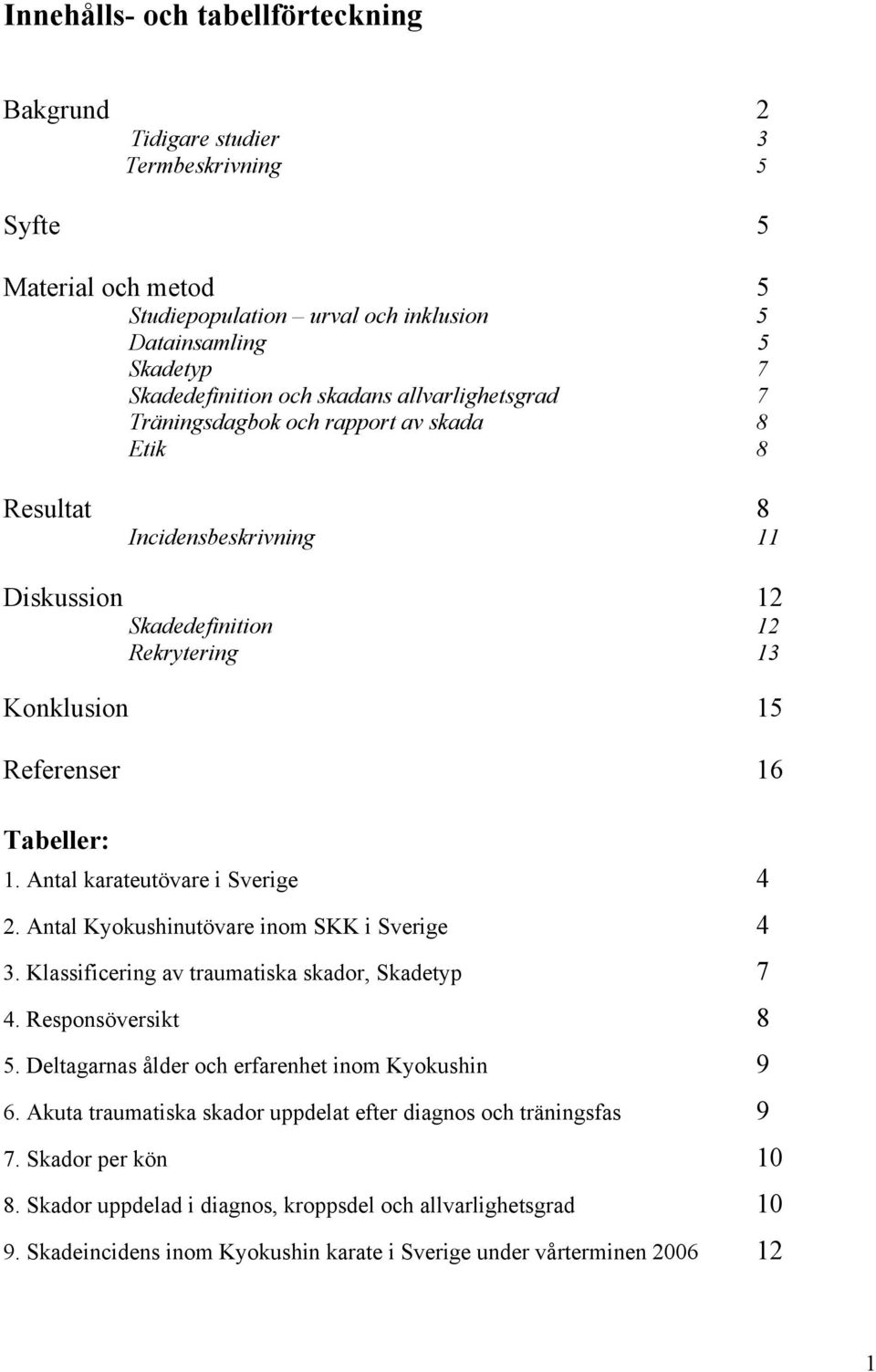 Innehålls- och tabellförteckning

Bakgrund 2
Tidigare studier 3
Termbeskrivning 5

Syfte 5

Material och metod 5
Studiepopulation – urval och inklusion 5
Datainsamling 5
Skadetyp 7
Skadedefinition och skadans allvarlighetsgrad 7
Träningsdagbok och rapport av skada 8
Etik 8

Resultat 8
Incidensbeskrivning 11

Diskussion 12
Skadedefinition 12
Rekrytering 13

Konklusion 15

Referenser 16

Tabeller:
1. Antal karateutövare i Sverige 4
2. Antal Kyokushinutövare inom SKK i Sverige 4
3. Klassificering av traumatiska skador, Skadetyp 7
4. Responsöversikt 8
5. Deltagarnas ålder och erfarenhet inom Kyokushin 9
6. Akuta traumatiska skador uppdelat efter diagnos och träningsfas 9
7. Skador per kön 10
8. Skador uppdelad i diagnos, kroppsdel och allvarlighetsgrad 10
9. Skadeincidens inom Kyokushin karate i Sverige under vårterminen 2006 12

1